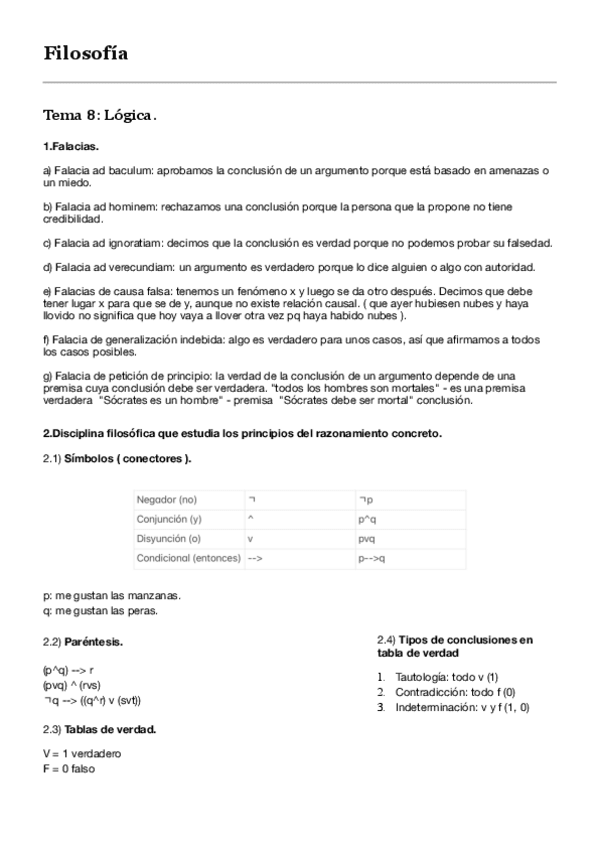 Filosofía

Tema 8: Lógica.

1.Falacias.

a) Falacia ad baculum: aprobamos la conclusión de un argumento porque está basado en amenazas o un miedo.

b) Falacia ad hominem: rechazamos una conclusión porque la persona que la propone no tiene credibilidad.

c) Falacia ad ignoratiam: decimos que la conclusión es verdad porque no podemos probar su falsedad.

d) Falacia ad verecundiam: un argumento es verdadero porque lo dice alguien o algo con autoridad.

e) Falacias de causa falsa: tenemos un fenómeno x y luego se da otro después. Decimos que debe tener lugar x para que se de y, aunque no existe relación causal. ( que ayer hubiesen nubes y haya llovido no significa que hoy vaya a llover otra vez pq haya habido nubes ).

f) Falacia de generalización indebida: algo es verdadero para unos casos, así que afirmamos a todos los casos posibles.

g) Falacia de petición de principio: la verdad de la conclusión de un argumento depende de una premisa cuya conclusión debe ser verdadera. "todos los hombres son mortales" - es una premisa verdadera "Sócrates es un hombre" - premisa "Sócrates debe ser mortal" conclusión.

2.Disciplina filosófica que estudia los principios del razonamiento concreto.

2.1) Símbolos ( conectores ).

| Negador (no) | ¬ | ¬p |
|---|---|---|
| Conjunción (y) | ^ | p^q |
| Disyunción (o) | v | pvq |
| Condicional (entonces) | --> | p-->q |

p: me gustan las manzanas.
q: me gustan las peras.

2.2) Paréntesis.

(p^q) --> r
(pvq) ^ (rvs)
¬q --> ((q^r) v (svt))

2.3) Tablas de verdad.

V = 1 verdadero
F = 0 falso

2.4) Tipos de conclusiones en tabla de verdad

1. Tautología: todo v (1)
2. Contradicción: todo f (0)
3. Indeterminación: v y f (1, 0)